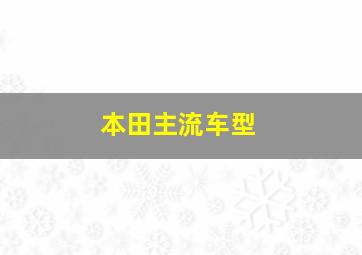 本田主流车型